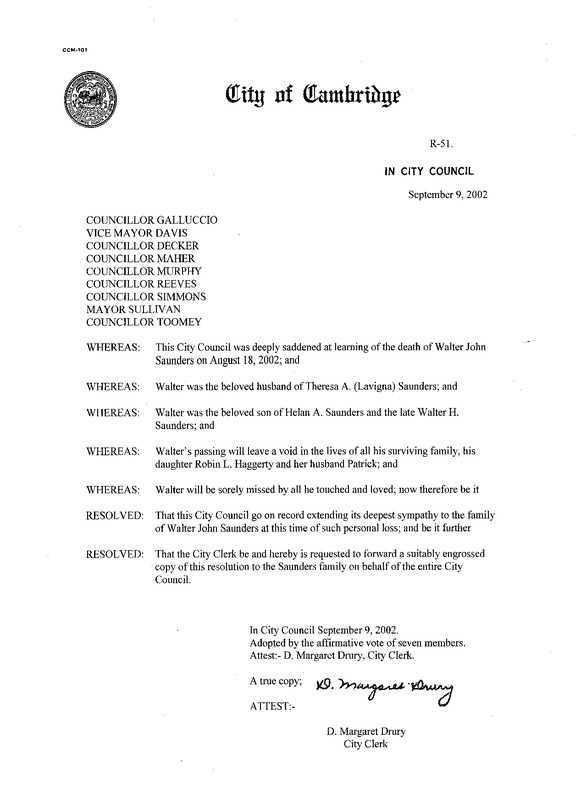 CCM-101

City of Cambridge

R-51.

IN CITY COUNCIL

September 9, 2002

COUNCILLOR GALLUCCIO
VICE MAYOR DAVIS
COUNCILLOR DECKER
COUNCILLOR MAHER
COUNCILLOR MURPHY
COUNCILLOR REEVES
COUNCILLOR SIMMONS
MAYOR SULLIVAN
COUNCILLOR TOOMEY

WHEREAS: This City Council was deeply saddened at learning of the death of Walter John Saunders on August 18, 2002; and

WHEREAS: Walter was the beloved husband of Theresa A. (Lavigna) Saunders; and

WHEREAS: Walter was the beloved son of Helan A. Saunders and the late Walter H. Saunders; and

WHEREAS: Walter's passing will leave a void in the lives of all his surviving family, his daughter Robin L. Haggerty and her husband Patrick; and

WHEREAS: Walter will be sorely missed by all he touched and loved; now therefore be it

RESOLVED: That this City Council go on record extending its deepest sympathy to the family of Walter John Saunders at this time of such personal loss; and be it further

RESOLVED: That the City Clerk be and hereby is requested to forward a suitably engrossed copy of this resolution to the Saunders family on behalf of the entire City Council.

In City Council September 9, 2002.
Adopted by the affirmative vote of seven members.
Attest:- D. Margaret Drury, City Clerk.

A true copy; D. Margaret Drury

ATTEST:-

D. Margaret Drury
City Clerk